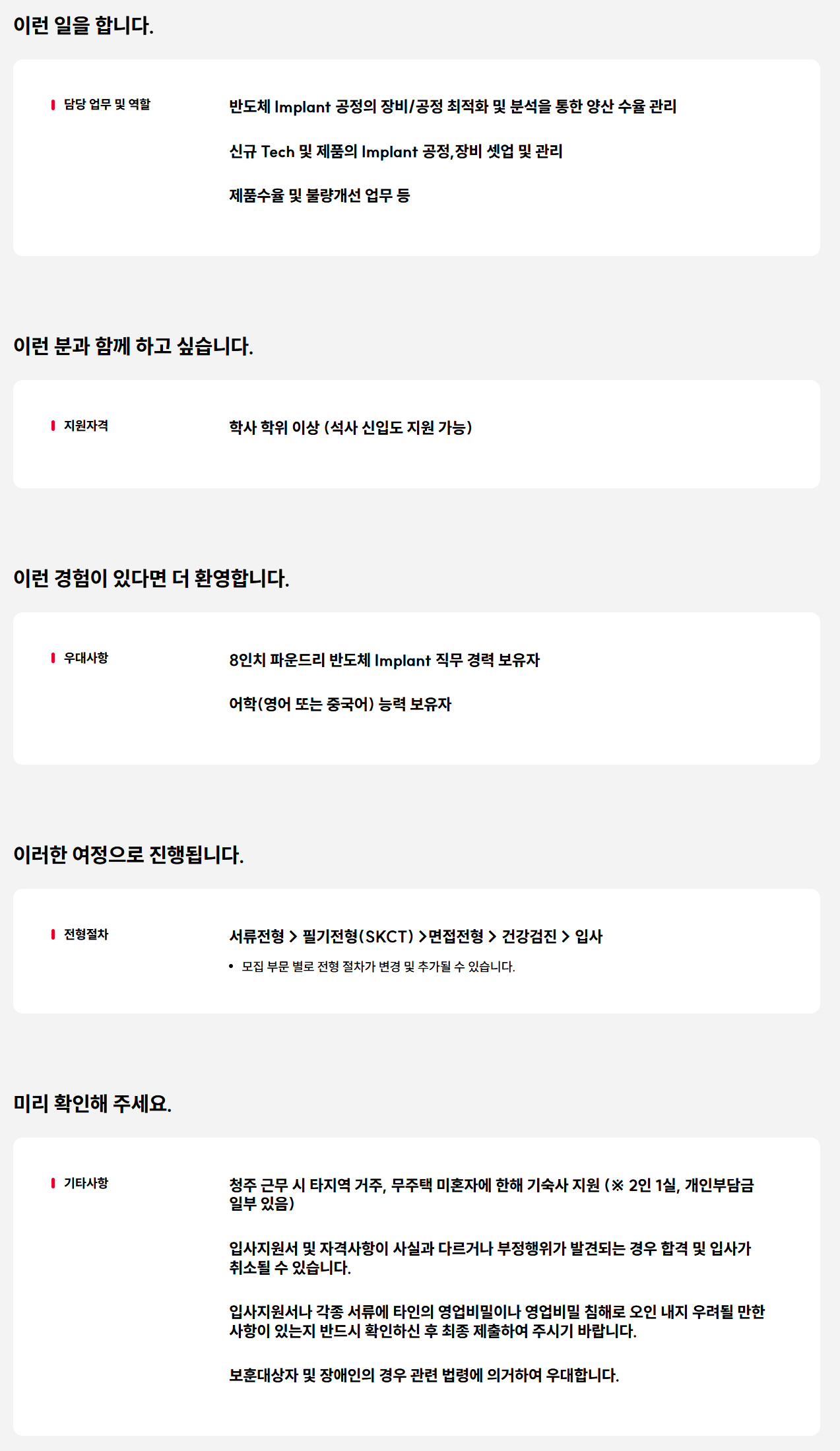 이런 일을 합니다.

담당 업무 및 역할

반도체 Implant 공정의 장비/공정 최적화 및 분석을 통한 양산 수율 관리

신규 Tech 및 제품의 Implant 공정,장비 셋업 및 관리

제품수율 및 불량개선 업무 등

이런 분과 함께 하고 싶습니다.

지원자격

학사 학위 이상 (석사 신입도 지원 가능)

이런 경험이 있다면 더 환영합니다.

우대사항

8인치 파운드리 반도체 Implant 직무 경력 보유자

어학(영어 또는 중국어) 능력 보유자

이러한 여정으로 진행됩니다.

전형절차

서류전형 > 필기전형(SKCT) >면접전형 > 건강검진 > 입사

• 모집 부문 별로 전형 절차가 변경 및 추가될 수 있습니다.

미리 확인해 주세요.

기타사항

청주 근무 시 타지역 거주, 무주택 미혼자에 한해 기숙사 지원 (※ 2인 1실, 개인부담금 일부 있음)

입사지원서 및 자격사항이 사실과 다르거나 부정행위가 발견되는 경우 합격 및 입사가 취소될 수 있습니다.

입사지원서나 각종 서류에 타인의 영업비밀이나 영업비밀 침해로 오인 내지 우려될 만한 사항이 있는지 반드시 확인하신 후 최종 제출하여 주시기 바랍니다.

보훈대상자 및 장애인의 경우 관련 법령에 의거하여 우대합니다.